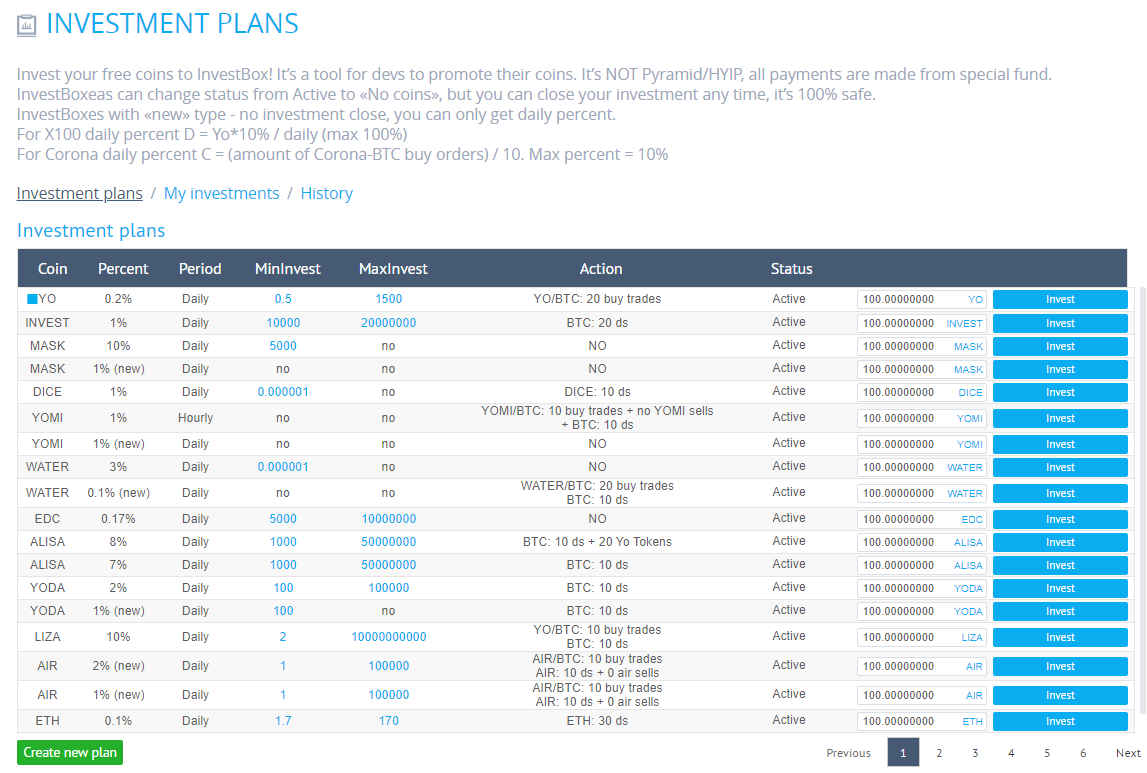 INVESTMENT PLANS

Invest your free coins to InvestBox! It's a tool for devs to promote their coins. It's NOT Pyramid/HYIP, all payments are made from special fund.
InvestBoxeas can change status from Active to «No coins», but you can close your investment any time, it's 100% safe.
InvestBoxes with «new» type - no investment close, you can only get daily percent.
For X100 daily percent D = Yo*10% / daily (max 100%)
For Corona daily percent C = (amount of Corona-BTC buy orders) / 10. Max percent = 10%

Investment plans / My investments / History

Investment plans

| Coin | Percent | Period | MinInvest | MaxInvest | Action | Status | | |
|---|---|---|---|---|---|---|---|---|
| YO | 0.2% | Daily | 0.5 | 1500 | YO/BTC: 20 buy trades | Active | 100.00000000 YO | Invest |
| INVEST | 1% | Daily | 10000 | 20000000 | BTC: 20 ds | Active | 100.00000000 INVEST | Invest |
| MASK | 10% | Daily | 5000 | no | NO | Active | 100.00000000 MASK | Invest |
| MASK | 1% (new) | Daily | no | no | NO | Active | 100.00000000 MASK | Invest |
| DICE | 1% | Daily | 0.000001 | no | DICE: 10 ds | Active | 100.00000000 DICE | Invest |
| YOMI | 1% | Hourly | no | no | YOMI/BTC: 10 buy trades + no YOMI sells + BTC: 10 ds | Active | 100.00000000 YOMI | Invest |
| YOMI | 1% (new) | Daily | no | no | NO | Active | 100.00000000 YOMI | Invest |
| WATER | 3% | Daily | 0.000001 | no | NO | Active | 100.00000000 WATER | Invest |
| WATER | 0.1% (new) | Daily | no | no | WATER/BTC: 20 buy trades BTC: 10 ds | Active | 100.00000000 WATER | Invest |
| EDC | 0.17% | Daily | 5000 | 10000000 | NO | Active | 100.00000000 EDC | Invest |
| ALISA | 8% | Daily | 1000 | 50000000 | BTC: 10 ds + 20 Yo Tokens | Active | 100.00000000 ALISA | Invest |
| ALISA | 7% | Daily | 1000 | 50000000 | BTC: 10 ds | Active | 100.00000000 ALISA | Invest |
| YODA | 2% | Daily | 100 | 100000 | BTC: 10 ds | Active | 100.00000000 YODA | Invest |
| YODA | 1% (new) | Daily | 100 | no | BTC: 10 ds | Active | 100.00000000 YODA | Invest |
| LIZA | 10% | Daily | 2 | 10000000000 | YO/BTC: 10 buy trades BTC: 10 ds | Active | 100.00000000 LIZA | Invest |
| AIR | 2% (new) | Daily | 1 | 100000 | AIR/BTC: 10 buy trades AIR: 10 ds + 0 air sells | Active | 100.00000000 AIR | Invest |
| AIR | 1% (new) | Daily | 1 | 100000 | AIR/BTC: 10 buy trades AIR: 10 ds + 0 air sells | Active | 100.00000000 AIR | Invest |
| ETH | 0.1% | Daily | 1.7 | 170 | ETH: 30 ds | Active | 100.00000000 ETH | Invest |

Create new plan

Previous 1 2 3 4 5 6 Next